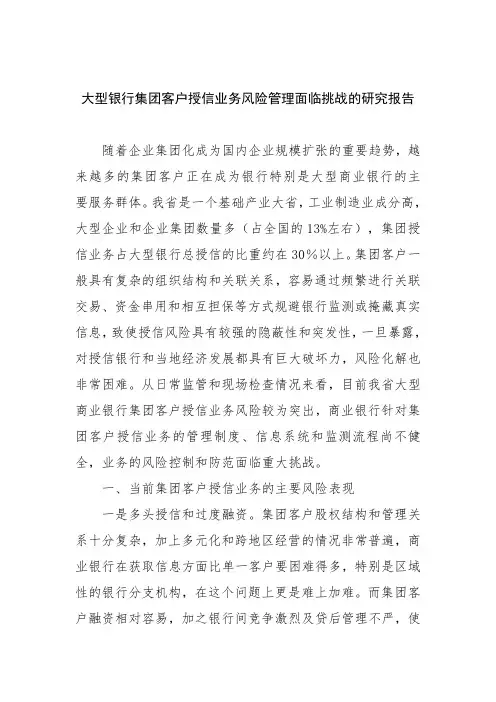 大型银行集团客户授信业务风险管理面临挑战的研究报告

随着企业集团化成为国内企业规模扩张的重要趋势，越来越多的集团客户正在成为银行特别是大型商业银行的主要服务群体。我省是一个基础产业大省，工业制造业成分高，大型企业和企业集团数量多（占全国的13%左右），集团授信业务占大型银行总授信的比重约在30%以上。集团客户一般具有复杂的组织结构和关联关系，容易通过频繁进行关联交易、资金串用和相互担保等方式规避银行监测或掩藏真实信息，致使授信风险具有较强的隐蔽性和突发性，一旦暴露，对授信银行和当地经济发展都具有巨大破坏力，风险化解也非常困难。从日常监管和现场检查情况来看，目前我省大型商业银行集团客户授信业务风险较为突出，商业银行针对集团客户授信业务的管理制度、信息系统和监测流程尚不健全，业务的风险控制和防范面临重大挑战。

一、当前集团客户授信业务的主要风险表现

一是多头授信和过度融资。集团客户股权结构和管理关系十分复杂，加上多元化和跨地区经营的情况非常普遍，商业银行在获取信息方面比单一客户要困难得多，特别是区域性的银行分支机构，在这个问题上更是难上加难。而集团客户融资相对容易，加之银行间竞争激烈及贷后管理不严，使